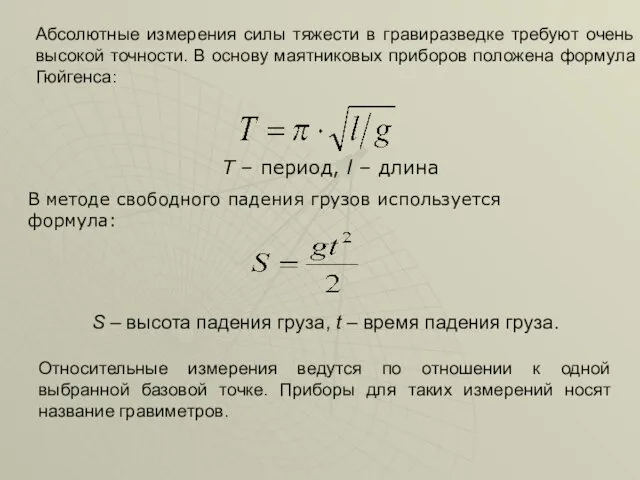 Абсолютные измерения силы тяжести в гравиразведке требуют очень высокой точности. В основу маятниковых приборов положена формула Гюйгенса:

$T = \pi \cdot \sqrt{l/g}$

T – период, l – длина

В методе свободного падения грузов используется формула:

$S = \frac{gt^2}{2}$

S – высота падения груза, t – время падения груза.

Относительные измерения ведутся по отношении к одной выбранной базовой точке. Приборы для таких измерений носят название гравиметров.